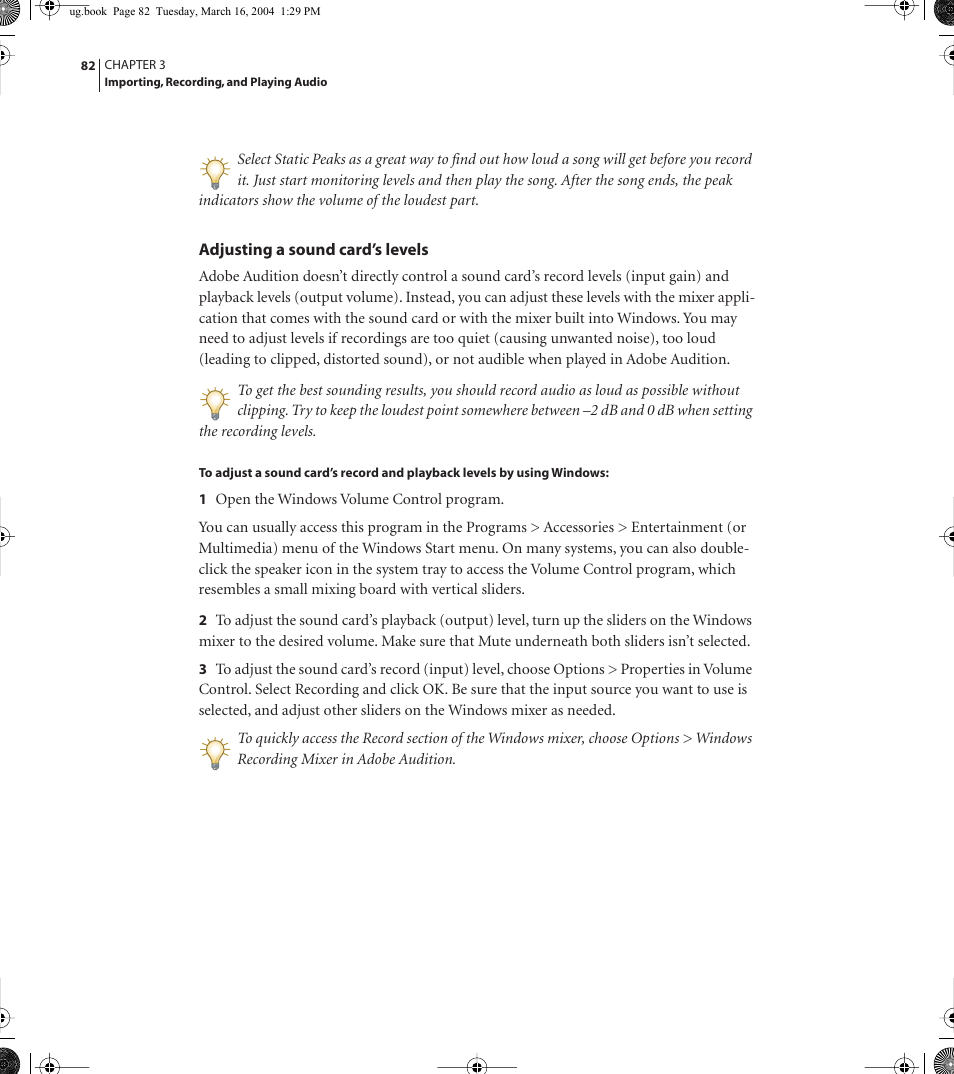 ug.book Page 82 Tuesday, March 16, 2004 1:29 PM

82 CHAPTER 3
Importing, Recording, and Playing Audio

Select Static Peaks as a great way to find out how loud a song will get before you record it. Just start monitoring levels and then play the song. After the song ends, the peak indicators show the volume of the loudest part.

Adjusting a sound card's levels

Adobe Audition doesn't directly control a sound card's record levels (input gain) and playback levels (output volume). Instead, you can adjust these levels with the mixer application that comes with the sound card or with the mixer built into Windows. You may need to adjust levels if recordings are too quiet (causing unwanted noise), too loud (leading to clipped, distorted sound), or not audible when played in Adobe Audition.

To get the best sounding results, you should record audio as loud as possible without clipping. Try to keep the loudest point somewhere between –2 dB and 0 dB when setting the recording levels.

To adjust a sound card's record and playback levels by using Windows:

1 Open the Windows Volume Control program.

You can usually access this program in the Programs > Accessories > Entertainment (or Multimedia) menu of the Windows Start menu. On many systems, you can also double-click the speaker icon in the system tray to access the Volume Control program, which resembles a small mixing board with vertical sliders.

2 To adjust the sound card's playback (output) level, turn up the sliders on the Windows mixer to the desired volume. Make sure that Mute underneath both sliders isn't selected.

3 To adjust the sound card's record (input) level, choose Options > Properties in Volume Control. Select Recording and click OK. Be sure that the input source you want to use is selected, and adjust other sliders on the Windows mixer as needed.

To quickly access the Record section of the Windows mixer, choose Options > Windows Recording Mixer in Adobe Audition.